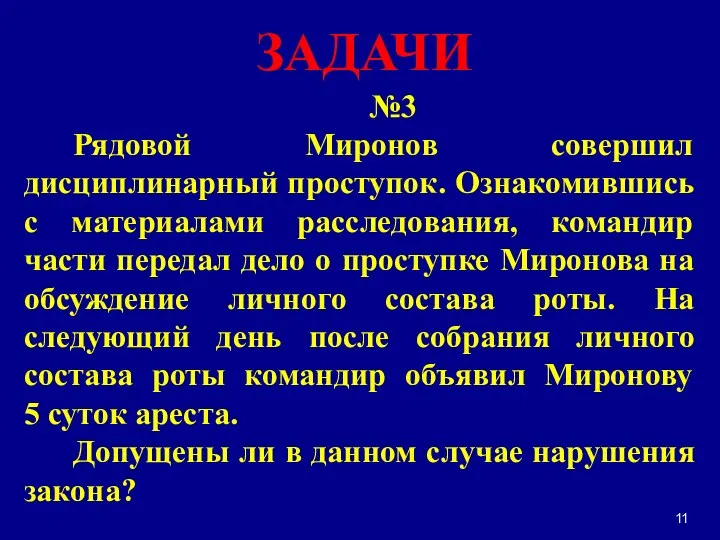 ЗАДАЧИ

№3

Рядовой Миронов совершил дисциплинарный проступок. Ознакомившись с материалами расследования, командир части передал дело о проступке Миронова на обсуждение личного состава роты. На следующий день после собрания личного состава роты командир объявил Миронову 5 суток ареста.

Допущены ли в данном случае нарушения закона?

11